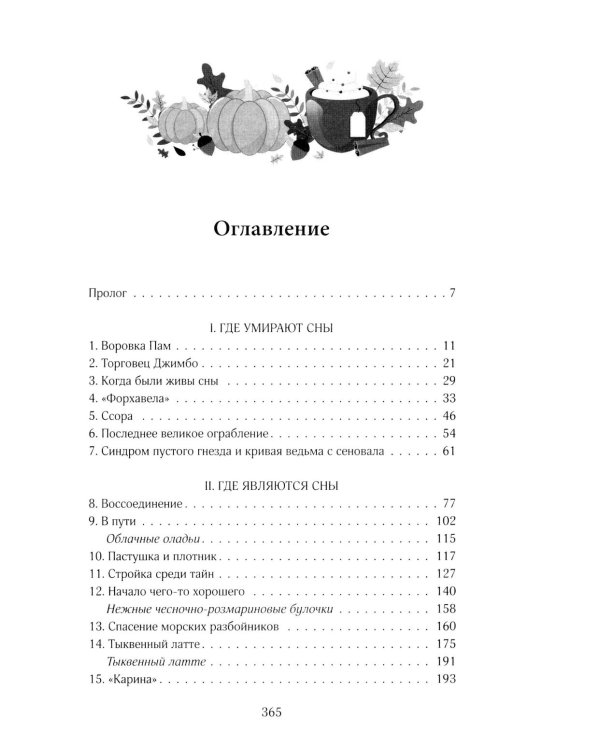 Оглавление

Пролог 7

I. ГДЕ УМИРАЮТ СНЫ

1. Воровка Пам 11
2. Торговец Джимбо 21
3. Когда были живы сны 29
4. «Форхавела» 33
5. Ссора 46
6. Последнее великое ограбление 54
7. Синдром пустого гнезда и кривая ведьма с сеновала 61

II. ГДЕ ЯВЛЯЮТСЯ СНЫ

8. Воссоединение 77
9. В пути 102
Облачные оладьи 115
10. Пастушка и плотник 117
11. Стройка среди тайн 127
12. Начало чего-то хорошего 140
Нежные чесночно-розмариновые булочки 158
13. Спасение морских разбойников 160
14. Тыквенный латте 175
Тыквенный латте 191
15. «Карина» 193

365